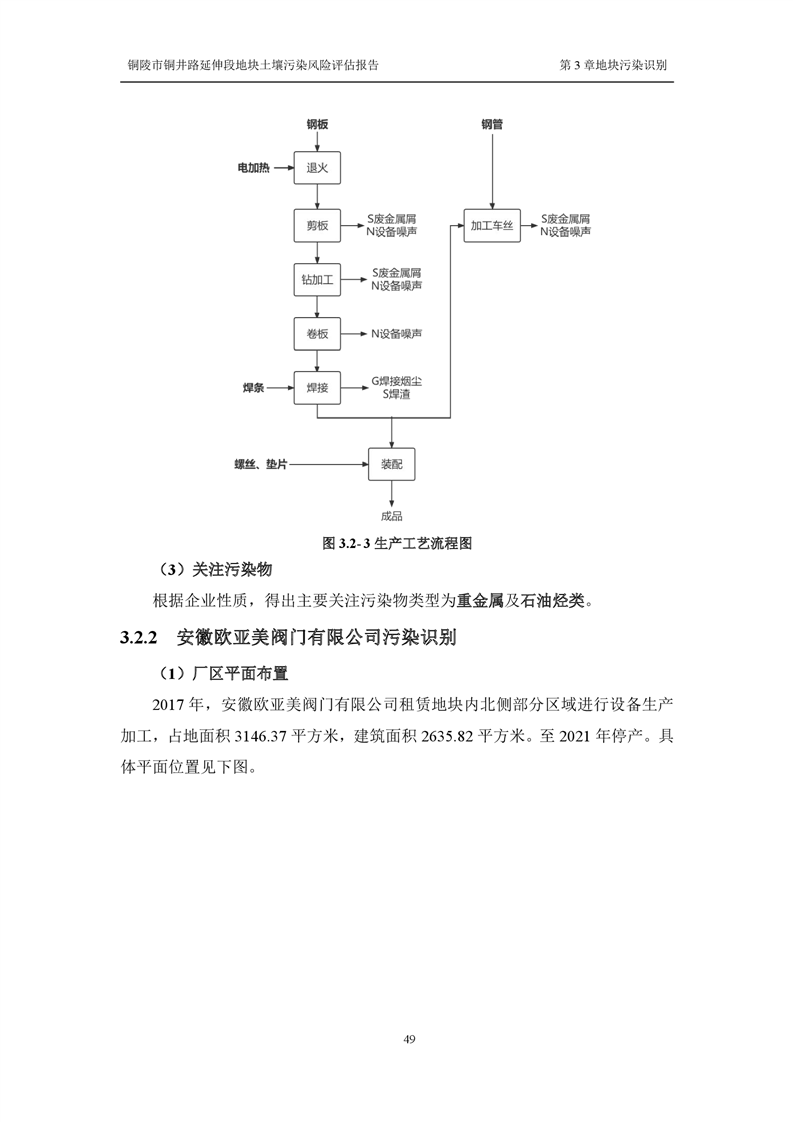 铜陵市铜井路延伸段地块土壤污染风险评估报告

第 3 章地块污染识别

钢板

电加热

退火

剪板

S废金属屑
N设备噪声

钻加工

S废金属屑
N设备噪声

卷板

N设备噪声

焊条

焊接

G焊接烟尘
S焊渣

钢管

加工车丝

S废金属屑
N设备噪声

螺丝、垫片

装配

成品

图 3.2-3 生产工艺流程图

（3）关注污染物

根据企业性质，得出主要关注污染物类型为重金属及石油烃类。

3.2.2 安徽欧亚美阀门有限公司污染识别

（1）厂区平面布置

2017 年，安徽欧亚美阀门有限公司租赁地块内北侧部分区域进行设备生产加工，占地面积 3146.37 平方米，建筑面积 2635.82 平方米。至 2021 年停产。具体平面位置见下图。

49